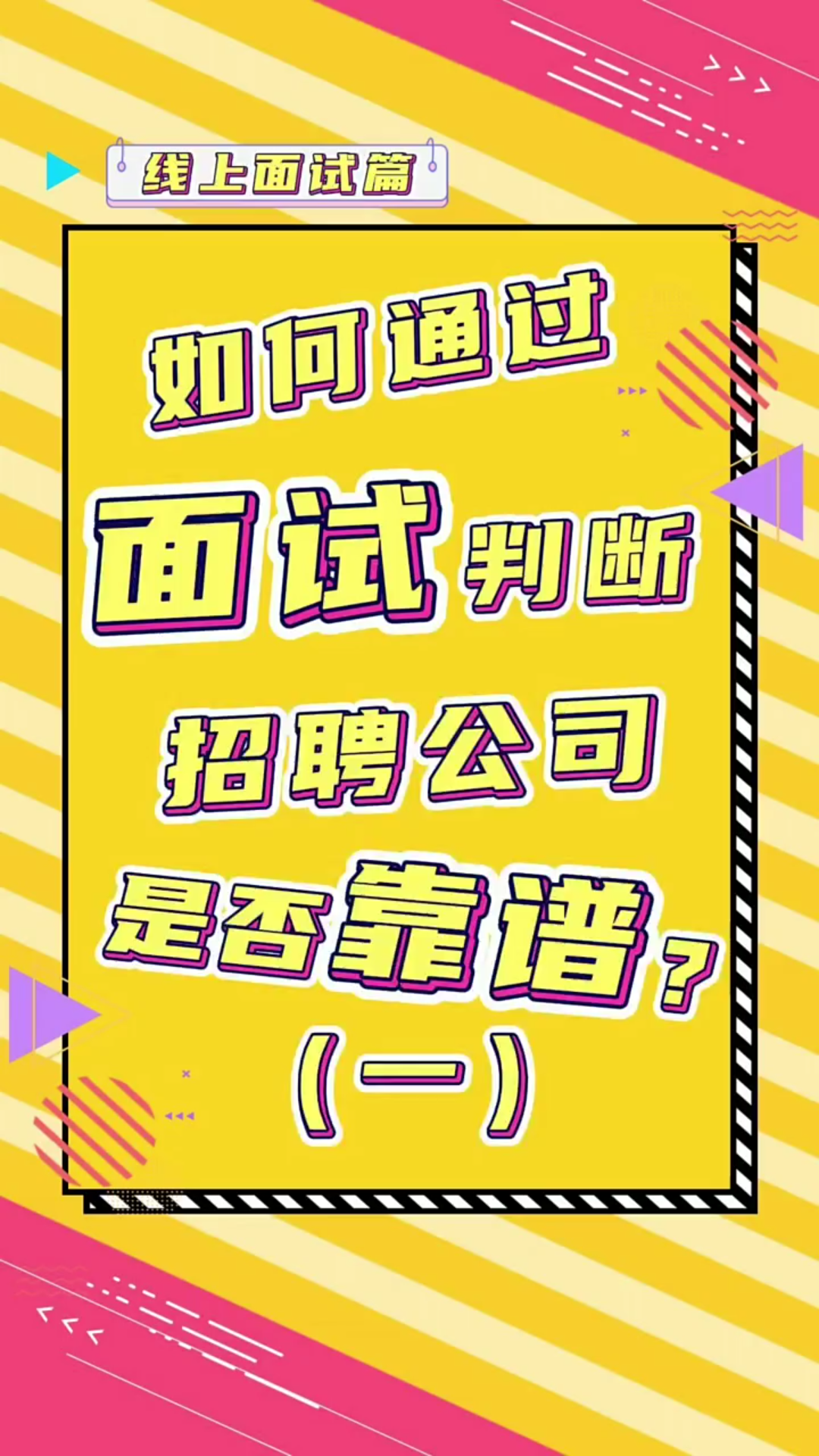 线上面试篇

如何通过
面试判断
招聘公司
是否靠谱？
（一）